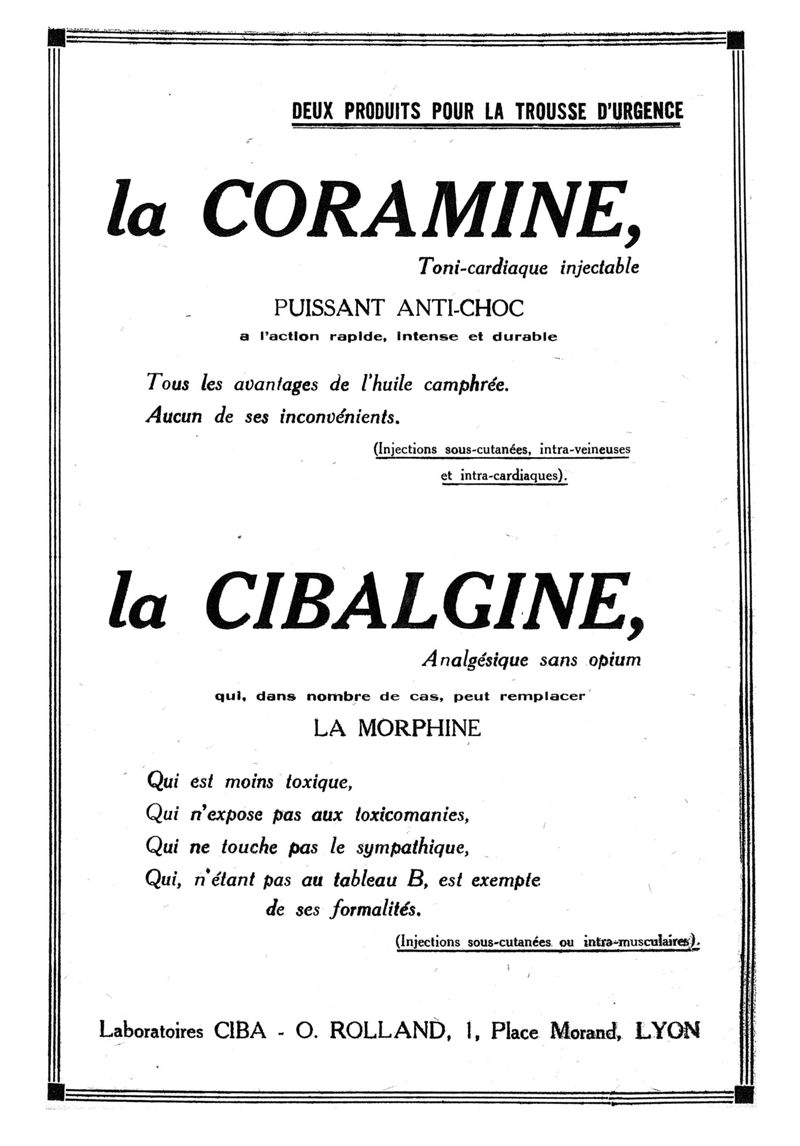 DEUX PRODUITS POUR LA TROUSSE D'URGENCE

la CORAMINE,

Toni-cardiaque injectable

PUISSANT ANTI-CHOC

a l'action rapide, intense et durable

Tous les avantages de l'huile camphrée.
Aucun de ses inconvénients.

(Injections sous-cutanées, intra-veineuses et intra-cardiaques).

la CIBALGINE,

Analgésique sans opium

qui, dans nombre de cas, peut remplacer

LA MORPHINE

Qui est moins toxique,
Qui n'expose pas aux toxicomanies,
Qui ne touche pas le sympathique,
Qui, n'étant pas au tableau B, est exempte de ses formalités.

(Injections sous-cutanées ou intra-musculaires).

Laboratoires CIBA - O. ROLLAND, 1, Place Morand, LYON